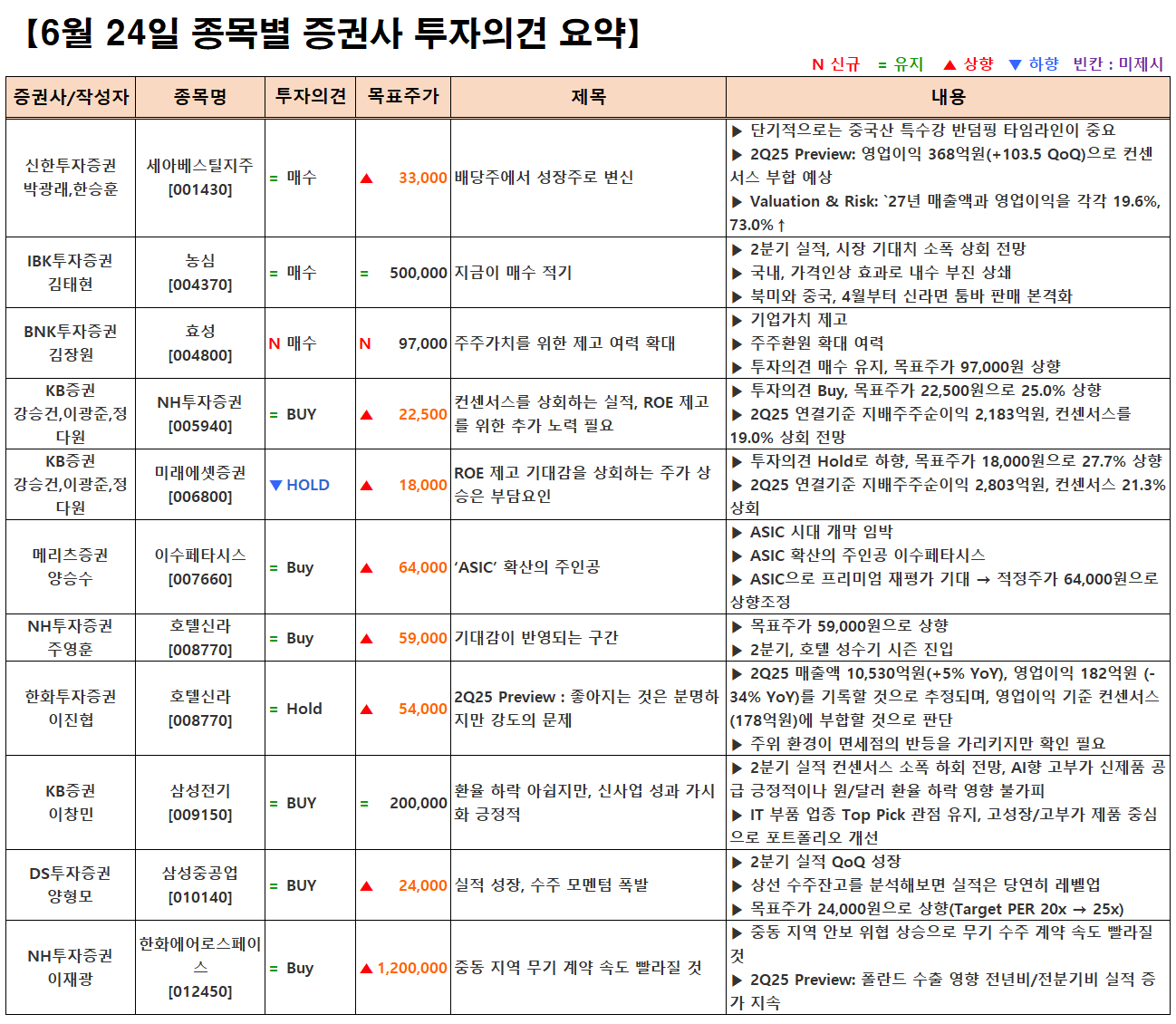 【6월 24일 종목별 증권사 투자의견 요약】

N 신규 = 유지 ▲ 상향 ▼ 하향 빈칸 : 미제시

| 증권사/작성자 | 종목명 | 투자의견 | 목표주가 | 제목 | 내용 |
|---|---|---|---|---|---|
| 신한투자증권 박광래,한승훈 | 세아베스틸지주 [001430] | = 매수 | ▲ 33,000 | 배당주에서 성장주로 변신 | ▶ 단기적으로는 중국산 특수강 반덤핑 타임라인이 중요 ▶ 2Q25 Preview: 영업이익 368억원(+103.5 QoQ)으로 컨센서스 부합 예상 ▶ Valuation & Risk: `27년 매출액과 영업이익을 각각 19.6%, 73.0%↑ |
| IBK투자증권 김태현 | 농심 [004370] | = 매수 | = 500,000 | 지금이 매수 적기 | ▶ 2분기 실적, 시장 기대치 소폭 상회 전망 ▶ 국내, 가격인상 효과로 내수 부진 상쇄 ▶ 북미와 중국, 4월부터 신라면 툼바 판매 본격화 |
| BNK투자증권 김장원 | 효성 [004800] | N 매수 | N 97,000 | 주주가치를 위한 제고 여력 확대 | ▶ 기업가치 제고 ▶ 주주환원 확대 여력 ▶ 투자의견 매수 유지, 목표주가 97,000원 상향 |
| KB증권 강승건,이광준,정다원 | NH투자증권 [005940] | = BUY | ▲ 22,500 | 컨센서스를 상회하는 실적, ROE 제고를 위한 추가 노력 필요 | ▶ 투자의견 Buy, 목표주가 22,500원으로 25.0% 상향 ▶ 2Q25 연결기준 지배주주순이익 2,183억원, 컨센서스를 19.0% 상회 전망 |
| KB증권 강승건,이광준,정다원 | 미래에셋증권 [006800] | ▼ HOLD | ▲ 18,000 | ROE 제고 기대감을 상회하는 주가 상승은 부담요인 | ▶ 투자의견 Hold로 하향, 목표주가 18,000원으로 27.7% 상향 ▶ 2Q25 연결기준 지배주주순이익 2,803억원, 컨센서스 21.3% 상회 |
| 메리츠증권 양승수 | 이수페타시스 [007660] | = Buy | ▲ 64,000 | ‘ASIC’ 확산의 주인공 | ▶ ASIC 시대 개막 임박 ▶ ASIC 확산의 주인공 이수페타시스 ▶ ASIC으로 프리미엄 재평가 기대 → 적정주가 64,000원으로 상향조정 |
| NH투자증권 주영훈 | 호텔신라 [008770] | = Buy | ▲ 59,000 | 기대감이 반영되는 구간 | ▶ 목표주가 59,000원으로 상향 ▶ 2분기, 호텔 성수기 시즌 진입 |
| 한화투자증권 이진협 | 호텔신라 [008770] | = Hold | ▲ 54,000 | 2Q25 Preview : 좋아지는 것은 분명하지만 강도의 문제 | ▶ 2Q25 매출액 10,530억원(+5% YoY), 영업이익 182억원 (-34% YoY)를 기록할 것으로 추정되며, 영업이익 기준 컨센서스(178억원)에 부합할 것으로 판단 ▶ 주위 환경이 면세점의 반등을 가리키지만 확인 필요 |
| KB증권 이창민 | 삼성전기 [009150] | = BUY | = 200,000 | 환율 하락 아쉽지만, 신사업 성과 가시화 긍정적 | ▶ 2분기 실적 컨센서스 소폭 하회 전망, AI향 고부가 신제품 공급 긍정적이나 원/달러 환율 하락 영향 불가피 ▶ IT 부품 업종 Top Pick 관점 유지, 고성장/고부가 제품 중심으로 포트폴리오 개선 |
| DS투자증권 양형모 | 삼성중공업 [010140] | = BUY | ▲ 24,000 | 실적 성장, 수주 모멘텀 폭발 | ▶ 2분기 실적 QoQ 성장 ▶ 상선 수주잔고를 분석해보면 실적은 당연히 레벨업 ▶ 목표주가 24,000원으로 상향(Target PER 20x → 25x) |
| NH투자증권 이재광 | 한화에어로스페이스 [012450] | = Buy | ▲ 1,200,000 | 중동 지역 무기 계약 속도 빨라질 것 | ▶ 중동 지역 안보 위협 상승으로 무기 수주 계약 속도 빨라질 것 ▶ 2Q25 Preview: 폴란드 수출 영향 전년비/전분기비 실적 증가 지속 |